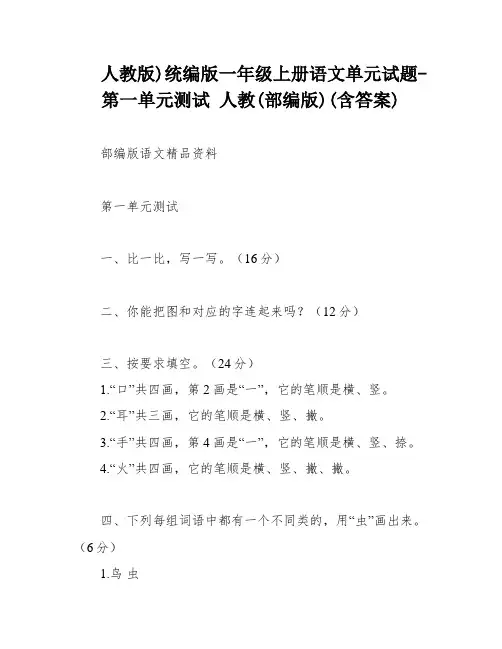 人教版)统编版一年级上册语文单元试题-第一单元测试 人教(部编版)(含答案)

部编版语文精品资料

第一单元测试

一、比一比，写一写。（16分）

二、你能把图和对应的字连起来吗？（12分）

三、按要求填空。（24分）

1.“口”共四画，第2画是“一”，它的笔顺是横、竖。

2.“耳”共三画，它的笔顺是横、竖、撇。

3.“手”共四画，第4画是“一”，它的笔顺是横、竖、捺。

4.“火”共四画，它的笔顺是横、竖、撇、撇。

四、下列每组词语中都有一个不同类的，用“虫”画出来。（6分）

1.鸟 虫